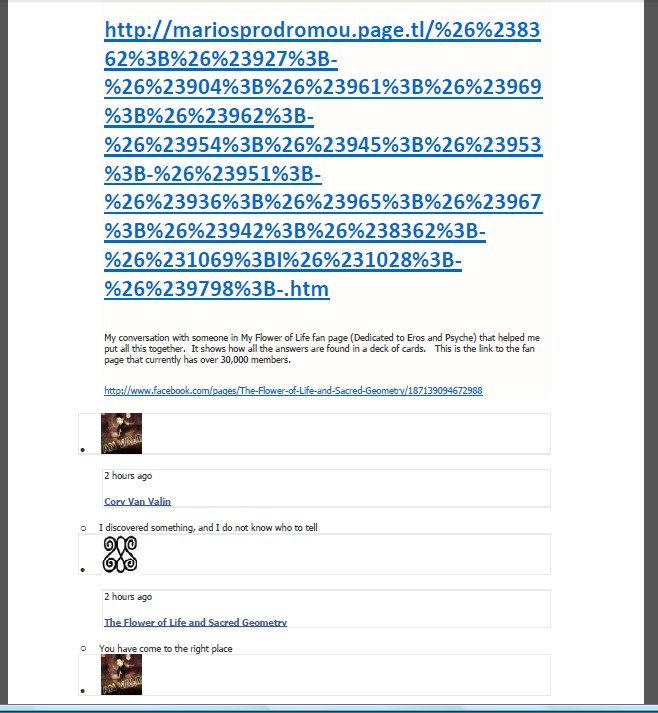 http://mariosprodromou.page.tl/%26%238362%3B%26%23927%3B-%26%23904%3B%26%23961%3B%26%23969%3B%26%23962%3B-%26%23954%3B%26%23945%3B%26%23953%3B-%26%23951%3B-%26%23936%3B%26%23965%3B%26%23967%3B%26%23942%3B%26%238362%3B-%26%231069%3BI%26%231028%3B-%26%239798%3B-.htm

My conversation with someone in My Flower of Life fan page (Dedicated to Eros and Psyche) that helped me put all this together. It shows how all the answers are found in a deck of cards. This is the link to the fan page that currently has over 30,000 members.

http://www.facebook.com/pages/The-Flower-of-Life-and-Sacred-Geometry/187139094672988

2 hours ago

Cory Van Valin

I discovered something, and I do not know who to tell

2 hours ago

The Flower of Life and Sacred Geometry

You have come to the right place